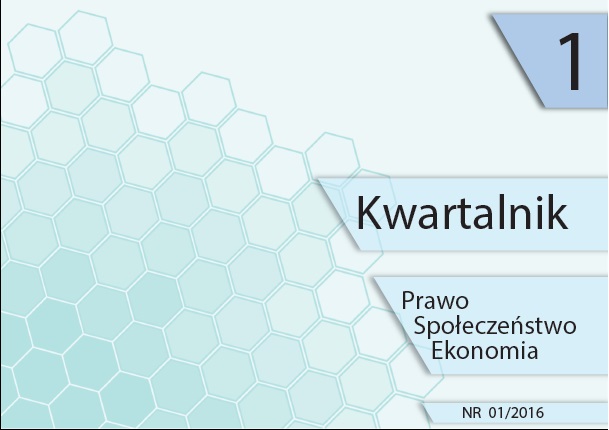 1

Kwartalnik

Prawo
Społeczeństwo
Ekonomia

NR 01/2016